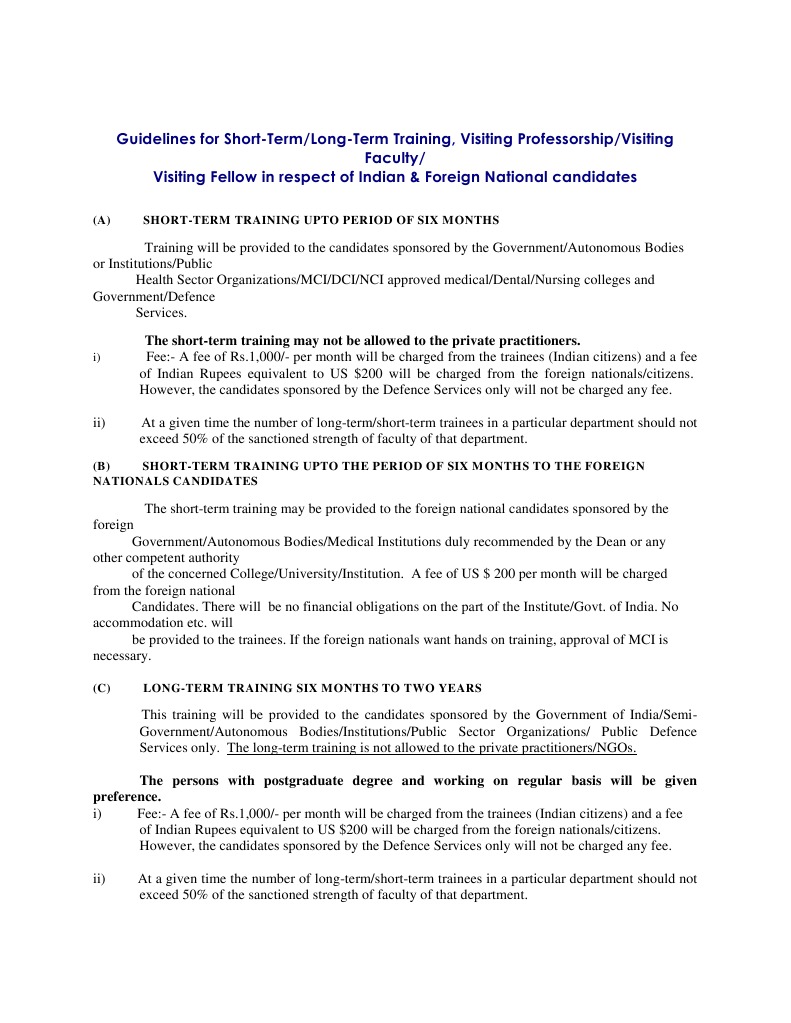 Guidelines for Short-Term/Long-Term Training, Visiting Professorship/Visiting Faculty/
Visiting Fellow in respect of Indian & Foreign National candidates

(A) SHORT-TERM TRAINING UPTO PERIOD OF SIX MONTHS

Training will be provided to the candidates sponsored by the Government/Autonomous Bodies or Institutions/Public Health Sector Organizations/MCI/DCI/NCI approved medical/Dental/Nursing colleges and Government/Defence Services.

The short-term training may not be allowed to the private practitioners.

i) Fee:- A fee of Rs.1,000/- per month will be charged from the trainees (Indian citizens) and a fee of Indian Rupees equivalent to US $200 will be charged from the foreign nationals/citizens. However, the candidates sponsored by the Defence Services only will not be charged any fee.

ii) At a given time the number of long-term/short-term trainees in a particular department should not exceed 50% of the sanctioned strength of faculty of that department.

(B) SHORT-TERM TRAINING UPTO THE PERIOD OF SIX MONTHS TO THE FOREIGN NATIONALS CANDIDATES

The short-term training may be provided to the foreign national candidates sponsored by the foreign Government/Autonomous Bodies/Medical Institutions duly recommended by the Dean or any other competent authority of the concerned College/University/Institution. A fee of US $ 200 per month will be charged from the foreign national Candidates. There will be no financial obligations on the part of the Institute/Govt. of India. No accommodation etc. will be provided to the trainees. If the foreign nationals want hands on training, approval of MCI is necessary.

(C) LONG-TERM TRAINING SIX MONTHS TO TWO YEARS

This training will be provided to the candidates sponsored by the Government of India/Semi-Government/Autonomous Bodies/Institutions/Public Sector Organizations/ Public Defence Services only. The long-term training is not allowed to the private practitioners/NGOs.

The persons with postgraduate degree and working on regular basis will be given preference.

i) Fee:- A fee of Rs.1,000/- per month will be charged from the trainees (Indian citizens) and a fee of Indian Rupees equivalent to US $200 will be charged from the foreign nationals/citizens. However, the candidates sponsored by the Defence Services only will not be charged any fee.

ii) At a given time the number of long-term/short-term trainees in a particular department should not exceed 50% of the sanctioned strength of faculty of that department.